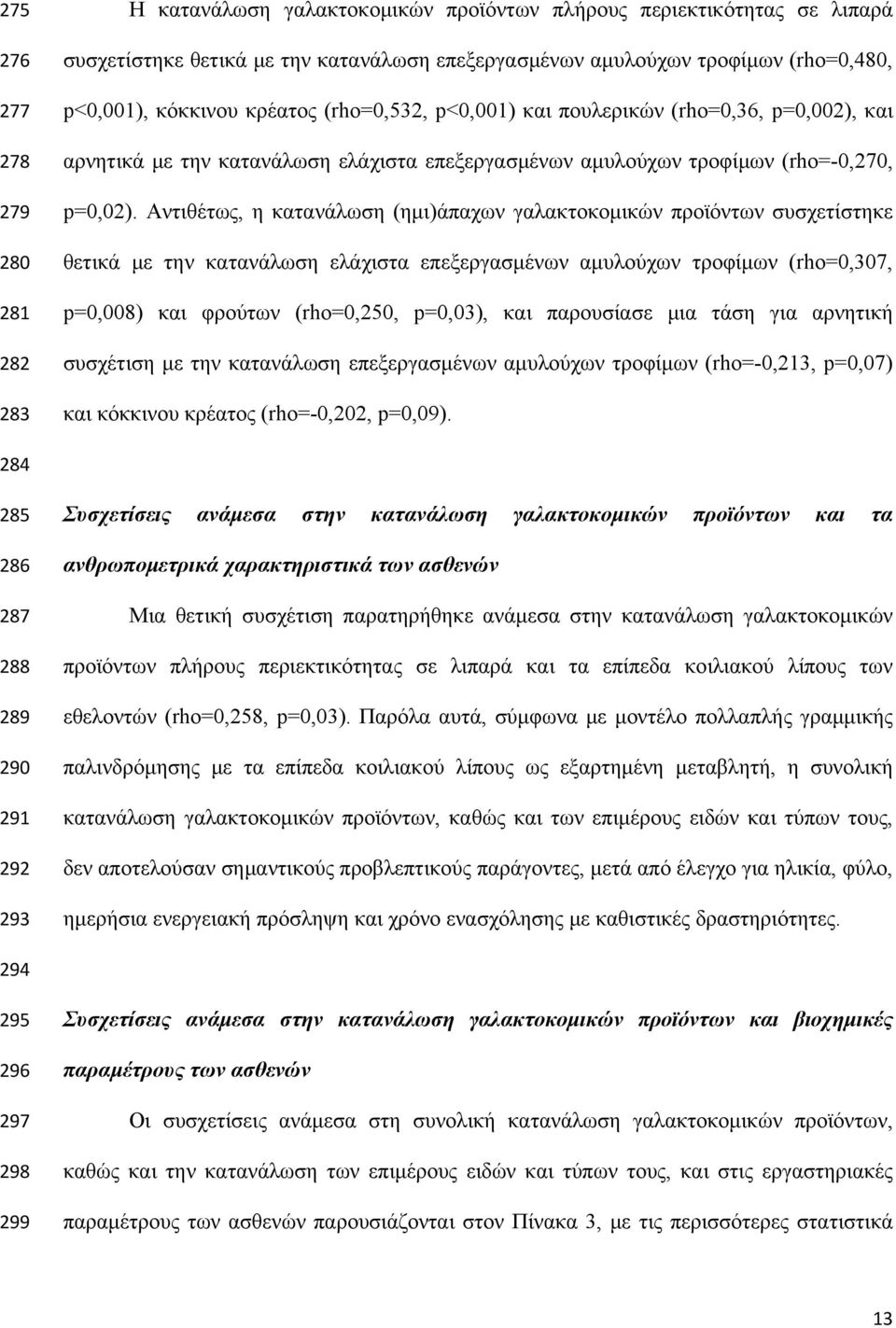 275 Η κατανάλωση γαλακτοκομικών προϊόντων πλήρους περιεκτικότητας σε λιπαρά
276 συσχετίστηκε θετικά με την κατανάλωση επεξεργασμένων αμυλούχων τροφίμων (rho=0,480,
277 p<0,001), κόκκινου κρέατος (rho=0,532, p<0,001) και πουλερικών (rho=0,36, p=0,002), και
278 αρνητικά με την κατανάλωση ελάχιστα επεξεργασμένων αμυλούχων τροφίμων (rho=-0,270,
279 p=0,02). Αντιθέτως, η κατανάλωση (ημι)άπαχων γαλακτοκομικών προϊόντων συσχετίστηκε
280 θετικά με την κατανάλωση ελάχιστα επεξεργασμένων αμυλούχων τροφίμων (rho=0,307,
281 p=0,008) και φρούτων (rho=0,250, p=0,03), και παρουσίασε μια τάση για αρνητική
282 συσχέτιση με την κατανάλωση επεξεργασμένων αμυλούχων τροφίμων (rho=-0,213, p=0,07)
283 και κόκκινου κρέατος (rho=-0,202, p=0,09).
284
285 Συσχετίσεις ανάμεσα στην κατανάλωση γαλακτοκομικών προϊόντων και τα
286 ανθρωπομετρικά χαρακτηριστικά των ασθενών
287 Μια θετική συσχέτιση παρατηρήθηκε ανάμεσα στην κατανάλωση γαλακτοκομικών
288 προϊόντων πλήρους περιεκτικότητας σε λιπαρά και τα επίπεδα κοιλιακού λίπους των
289 εθελοντών (rho=0,258, p=0,03). Παρόλα αυτά, σύμφωνα με μοντέλο πολλαπλής γραμμικής
290 παλινδρόμησης με τα επίπεδα κοιλιακού λίπους ως εξαρτημένη μεταβλητή, η συνολική
291 κατανάλωση γαλακτοκομικών προϊόντων, καθώς και των επιμέρους ειδών και τύπων τους,
292 δεν αποτελούσαν σημαντικούς προβλεπτικούς παράγοντες, μετά από έλεγχο για ηλικία, φύλο,
293 ημερήσια ενεργειακή πρόσληψη και χρόνο ενασχόλησης με καθιστικές δραστηριότητες.
294
295 Συσχετίσεις ανάμεσα στην κατανάλωση γαλακτοκομικών προϊόντων και βιοχημικές
296 παραμέτρους των ασθενών
297 Οι συσχετίσεις ανάμεσα στη συνολική κατανάλωση γαλακτοκομικών προϊόντων,
298 καθώς και την κατανάλωση των επιμέρους ειδών και τύπων τους, και στις εργαστηριακές
299 παραμέτρους των ασθενών παρουσιάζονται στον Πίνακα 3, με τις περισσότερες στατιστικά

13